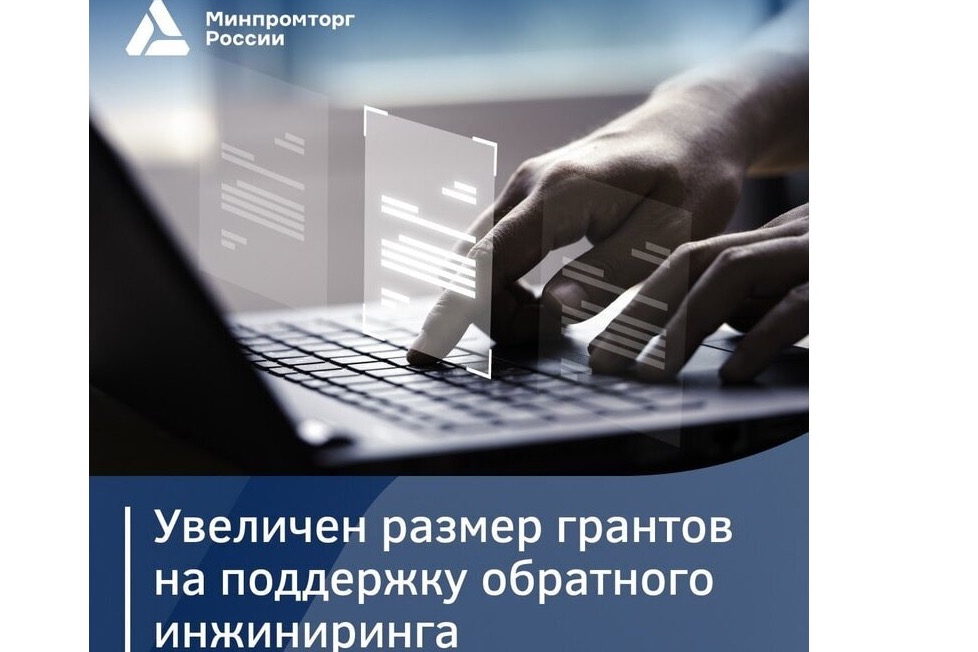 Минпромторг
России

Увеличен размер грантов на поддержку обратного инжиниринга